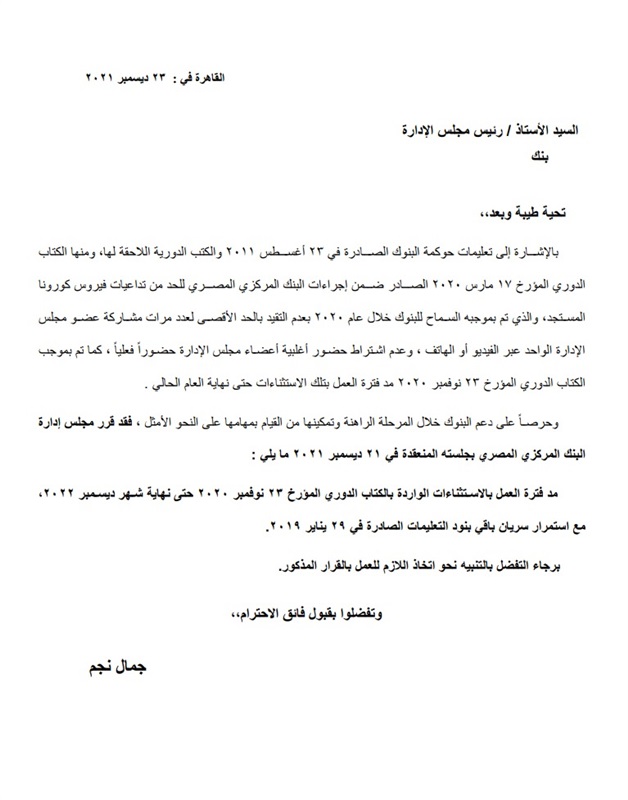 القاهرة في : ٢٣ ديسمبر ٢٠٢١

السيد الأستاذ / رئيس مجلس الإدارة
بنك

تحية طيبة وبعد،،

بالإشارة إلى تعليمات حوكمة البنوك الصادرة في ٢٣ أغسطس ٢٠١١ والكتب الدورية اللاحقة لها، ومنها الكتاب الدوري المؤرخ ١٧ مارس ٢٠٢٠ الصادر ضمن إجراءات البنك المركزي المصري للحد من تداعيات فيروس كورونا المستجد، والذي تم بموجبه السماح للبنوك خلال عام ٢٠٢٠ بعدم التقيد بالحد الأقصى لعدد مرات مشاركة عضو مجلس الإدارة الواحد عبر الفيديو أو الهاتف ، وعدم اشتراط حضور أغلبية أعضاء مجلس الإدارة حضوراً فعلياً ، كما تم بموجب الكتاب الدوري المؤرخ ٢٣ نوفمبر ٢٠٢٠ مد فترة العمل بتلك الاستثناءات حتى نهاية العام الحالي .

وحرصاً على دعم البنوك خلال المرحلة الراهنة وتمكينها من القيام بمهامها على النحو الأمثل ، فقد قرر مجلس إدارة البنك المركزي المصري بجلسته المنعقدة في ٢١ ديسمبر ٢٠٢١ ما يلي :

مد فترة العمل بالاستثناءات الواردة بالكتاب الدوري المؤرخ ٢٣ نوفمبر ٢٠٢٠ حتى نهاية شهر ديسمبر ٢٠٢٢، مع استمرار سريان باقي بنود التعليمات الصادرة في ٢٩ يناير ٢٠١٩.

برجاء التفضل بالتنبيه نحو اتخاذ اللازم للعمل بالقرار المذكور.

وتفضلوا بقبول فائق الاحترام،،

جمال نجم